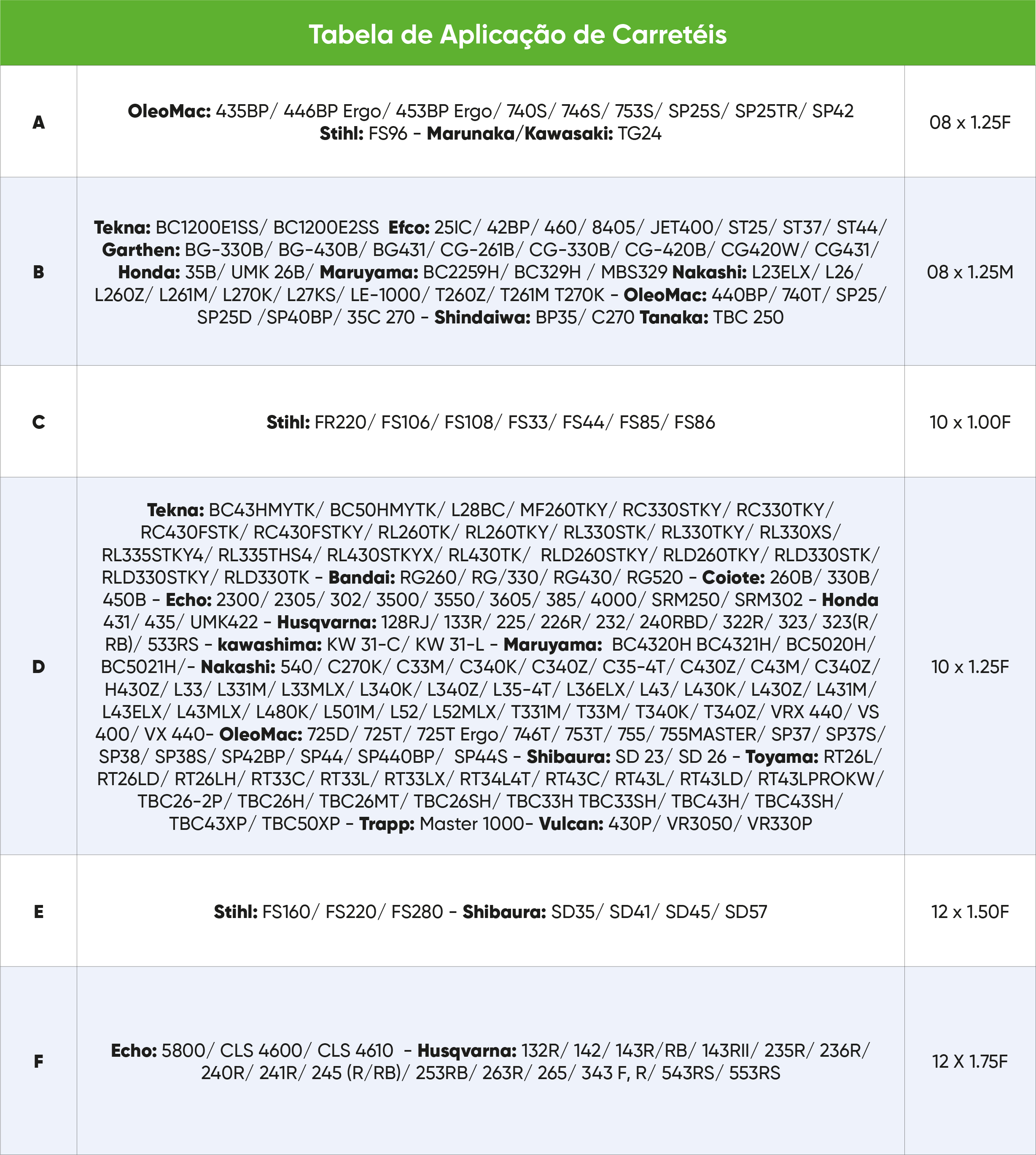 Tabela de Aplicação de Carretéis

| | | |
|---|---|---|
| A | OleoMac: 435BP/ 446BP Ergo/ 453BP Ergo/ 740S/ 746S/ 753S/ SP25S/ SP25TR/ SP42 Stihl: FS96 - Marunaka/Kawasaki: TG24 | 08 x 1.25F |
| B | Tekna: BC1200E1SS/ BC1200E2SS Efco: 25IC/ 42BP/ 460/ 8405/ JET400/ ST25/ ST37/ ST44/ Garthen: BG-330B/ BG-430B/ BG431/ CG-261B/ CG-330B/ CG-420B/ CG420W/ CG431/ Honda: 35B/ UMK 26B/ Maruyama: BC2259H/ BC329H / MBS329 Nakashi: L23ELX/ L26/ L260Z/ L261M/ L270K/ L27KS/ LE-1000/ T260Z/ T261M T270K - OleoMac: 440BP/ 740T/ SP25/ SP25D /SP40BP/ 35C 270 - Shindaiwa: BP35/ C270 Tanaka: TBC 250 | 08 x 1.25M |
| C | Stihl: FR220/ FS106/ FS108/ FS33/ FS44/ FS85/ FS86 | 10 x 1.00F |
| D | Tekna: BC43HMYTK/ BC50HMYTK/ L28BC/ MF260TKY/ RC330STKY/ RC330TKY/ RC430FSTK/ RC430FSTKY/ RL260TK/ RL260TKY/ RL330STK/ RL330TKY/ RL330XS/ RL335STKY4/ RL335THS4/ RL430STKYX/ RL430TK/ RLD260STKY/ RLD260TKY/ RLD330STK/ RLD330STKY/ RLD330TK - Bandai: RG260/ RG/330/ RG430/ RG520 - Coiote: 260B/ 330B/ 450B - Echo: 2300/ 2305/ 302/ 3500/ 3550/ 3605/ 385/ 4000/ SRM250/ SRM302 - Honda 431/ 435/ UMK422 - Husqvarna: 128RJ/ 133R/ 225/ 226R/ 232/ 240RBD/ 322R/ 323/ 323(R/ RB)/ 533RS - kawashima: KW 31-C/ KW 31-L - Maruyama: BC4320H BC4321H/ BC5020H/ BC5021H/- Nakashi: 540/ C270K/ C33M/ C340K/ C340Z/ C35-4T/ C430Z/ C43M/ C340Z/ H430Z/ L33/ L331M/ L33MLX/ L340K/ L340Z/ L35-4T/ L36ELX/ L43/ L430K/ L430Z/ L431M/ L43ELX/ L43MLX/ L480K/ L501M/ L52/ L52MLX/ T331M/ T33M/ T340K/ T340Z/ VRX 440/ VS 400/ VX 440- OleoMac: 725D/ 725T/ 725T Ergo/ 746T/ 753T/ 755/ 755MASTER/ SP37/ SP37S/ SP38/ SP38S/ SP42BP/ SP44/ SP440BP/ SP44S - Shibaura: SD 23/ SD 26 - Toyama: RT26L/ RT26LD/ RT26LH/ RT33C/ RT33L/ RT33LX/ RT34L4T/ RT43C/ RT43L/ RT43LD/ RT43LPROKW/ TBC26-2P/ TBC26H/ TBC26MT/ TBC26SH/ TBC33H TBC33SH/ TBC43H/ TBC43SH/ TBC43XP/ TBC50XP - Trapp: Master 1000- Vulcan: 430P/ VR3050/ VR330P | 10 x 1.25F |
| E | Stihl: FS160/ FS220/ FS280 - Shibaura: SD35/ SD41/ SD45/ SD57 | 12 x 1.50F |
| F | Echo: 5800/ CLS 4600/ CLS 4610 - Husqvarna: 132R/ 142/ 143R/RB/ 143RII/ 235R/ 236R/ 240R/ 241R/ 245 (R/RB)/ 253RB/ 263R/ 265/ 343 F, R/ 543RS/ 553RS | 12 X 1.75F |